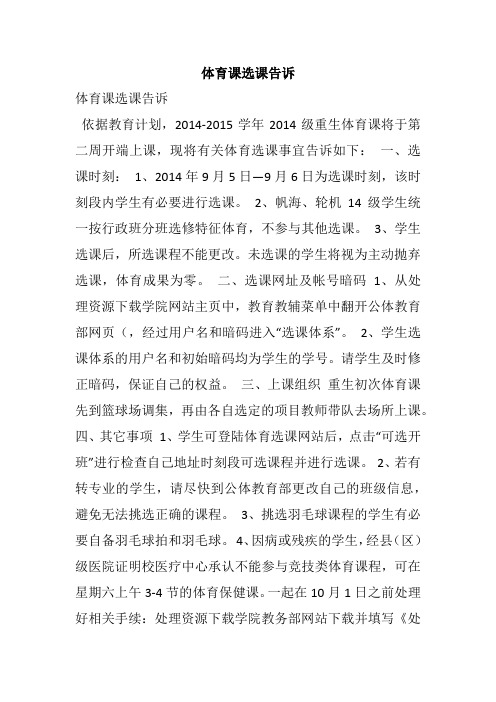 体育课选课告诉

体育课选课告诉

依据教育计划，2014-2015 学年 2014 级重生体育课将于第二周开端上课，现将有关体育选课事宜告诉如下： 一、选课时刻： 1、2014 年 9 月 5 日—9 月 6 日为选课时刻，该时刻段内学生有必要进行选课。 2、帆海、轮机 14 级学生统一按行政班分班选修特征体育，不参与其他选课。 3、学生选课后，所选课程不能更改。未选课的学生将视为主动抛弃选课，体育成果为零。 二、选课网址及帐号暗码 1、从处理资源下载学院网站主页中，教育教辅菜单中翻开公体教育部网页（，经过用户名和暗码进入“选课体系”。 2、学生选课体系的用户名和初始暗码均为学生的学号。请学生及时修正暗码，保证自己的权益。 三、上课组织 重生初次体育课先到篮球场调集，再由各自选定的项目教师带队去场所上课。四、其它事项 1、学生可登陆体育选课网站后，点击“可选开班”进行检查自己地址时刻段可选课程并进行选课。 2、若有转专业的学生，请尽快到公体教育部更改自己的班级信息，避免无法挑选正确的课程。 3、挑选羽毛球课程的学生有必要自备羽毛球拍和羽毛球。 4、因病或残疾的学生，经县（区）级医院证明校医疗中心承认不能参与竞技类体育课程，可在星期六上午 3-4 节的体育保健课。一起在 10 月 1 日之前处理好相关手续：处理资源下载学院教务部网站下载并填写《处